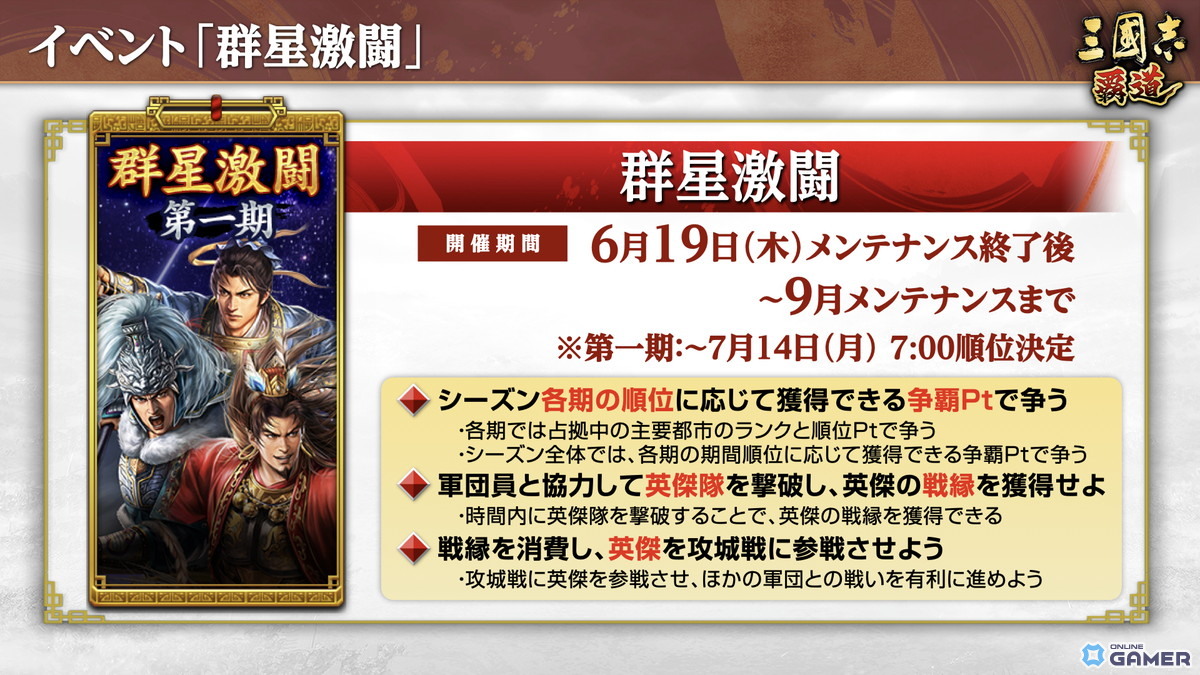 イベント「群星激闘」

三國志 覇道

群星激闘
第一期

群星激闘

開催期間 6月19日(木)メンテナンス終了後
~9月メンテナンスまで
※第一期:~7月14日(月) 7:00順位決定

シーズン各期の順位に応じて獲得できる争覇Ptで争う
・各期では占拠中の主要都市のランクと順位Ptで争う
・シーズン全体では、各期の期間順位に応じて獲得できる争覇Ptで争う

軍団員と協力して英傑隊を撃破し、英傑の戦縁を獲得せよ
・時間内に英傑隊を撃破することで、英傑の戦縁を獲得できる

戦縁を消費し、英傑を攻城戦に参戦させよう
・攻城戦に英傑を参戦させ、ほかの軍団との戦いを有利に進めよう

ONLINE GAMER